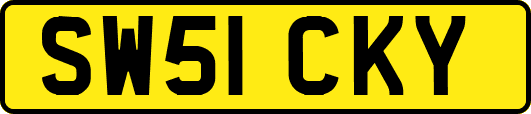 SW51 CKY